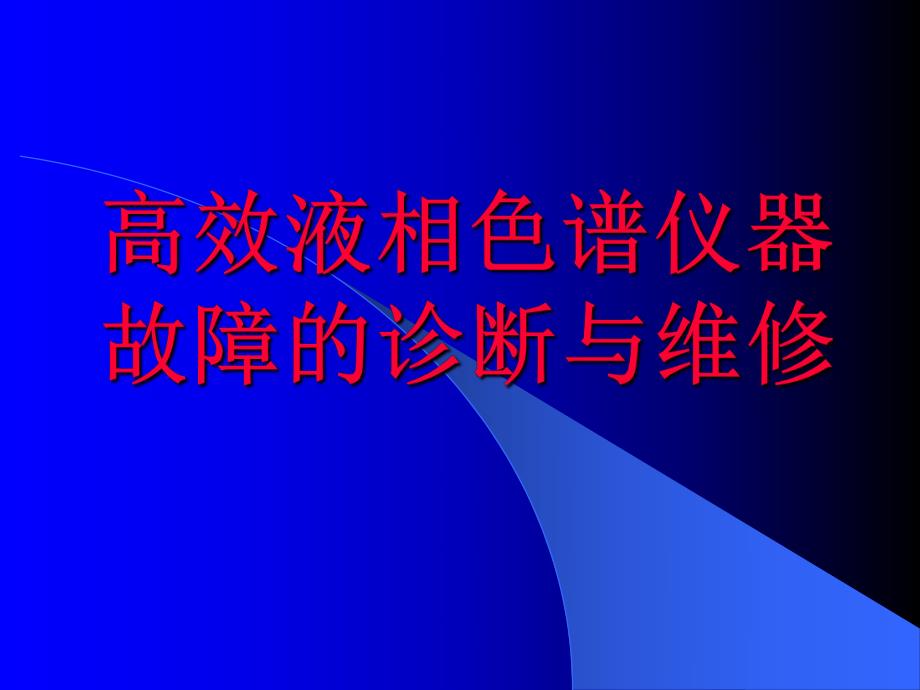 高效液相色谱仪器故障的诊断与维修